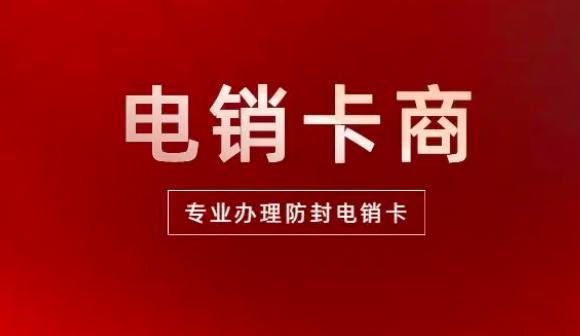 电销卡商

专业办理防封电销卡